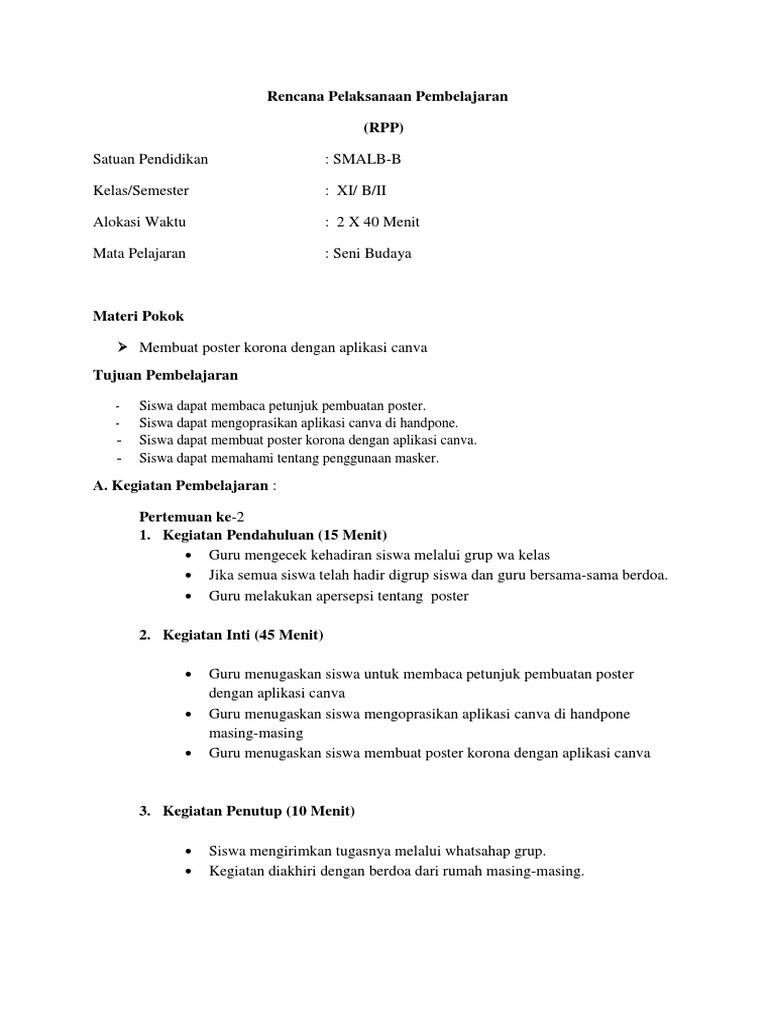 Rencana Pelaksanaan Pembelajaran

(RPP)

Satuan Pendidikan : SMALB-B

Kelas/Semester : XI/ B/II

Alokasi Waktu : 2 X 40 Menit

Mata Pelajaran : Seni Budaya

Materi Pokok

➢ Membuat poster korona dengan aplikasi canva

Tujuan Pembelajaran

- Siswa dapat membaca petunjuk pembuatan poster.
- Siswa dapat mengoprasikan aplikasi canva di handpone.
- Siswa dapat membuat poster korona dengan aplikasi canva.
- Siswa dapat memahami tentang penggunaan masker.

A. Kegiatan Pembelajaran :

Pertemuan ke-2

1. Kegiatan Pendahuluan (15 Menit)
• Guru mengecek kehadiran siswa melalui grup wa kelas
• Jika semua siswa telah hadir digrup siswa dan guru bersama-sama berdoa.
• Guru melakukan apersepsi tentang poster

2. Kegiatan Inti (45 Menit)

• Guru menugaskan siswa untuk membaca petunjuk pembuatan poster dengan aplikasi canva
• Guru menugaskan siswa mengoprasikan aplikasi canva di handpone masing-masing
• Guru menugaskan siswa membuat poster korona dengan aplikasi canva

3. Kegiatan Penutup (10 Menit)

• Siswa mengirimkan tugasnya melalui whatsahap grup.
• Kegiatan diakhiri dengan berdoa dari rumah masing-masing.